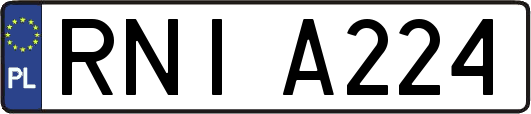 PL
RNI A224